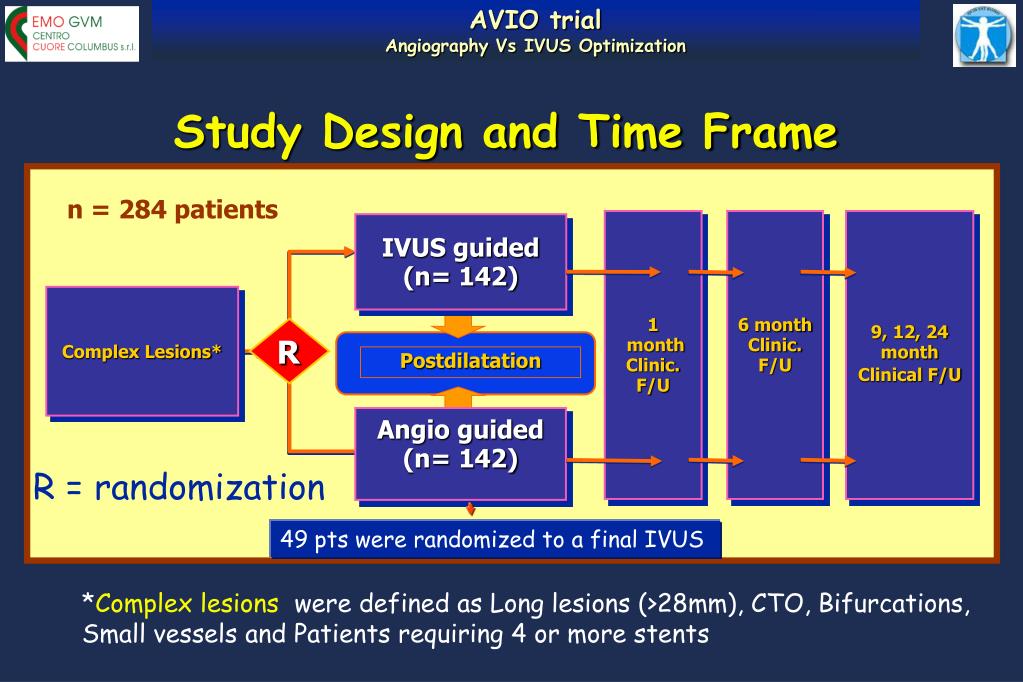 EMO GVM
CENTRO
CUORE COLUMBUS s.r.l.

AVIO trial
Angiography Vs IVUS Optimization

Study Design and Time Frame

n = 284 patients

Complex Lesions*

R

IVUS guided
(n= 142)

Postdilatation

Angio guided
(n= 142)

1
month
Clinic.
F/U

6 month
Clinic.
F/U

9, 12, 24
month
Clinical F/U

R = randomization

49 pts were randomized to a final IVUS

*Complex lesions were defined as Long lesions (>28mm), CTO, Bifurcations, Small vessels and Patients requiring 4 or more stents